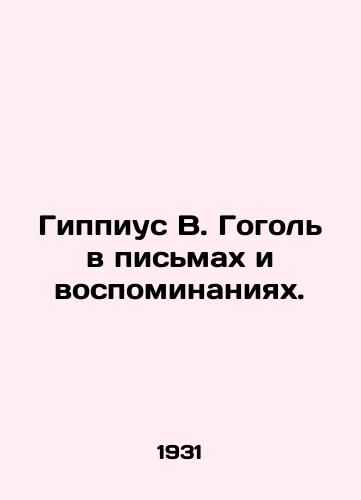 Гиппиус В. Гоголь в письмах и воспоминаниях.

1931